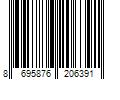 8 695876 206391